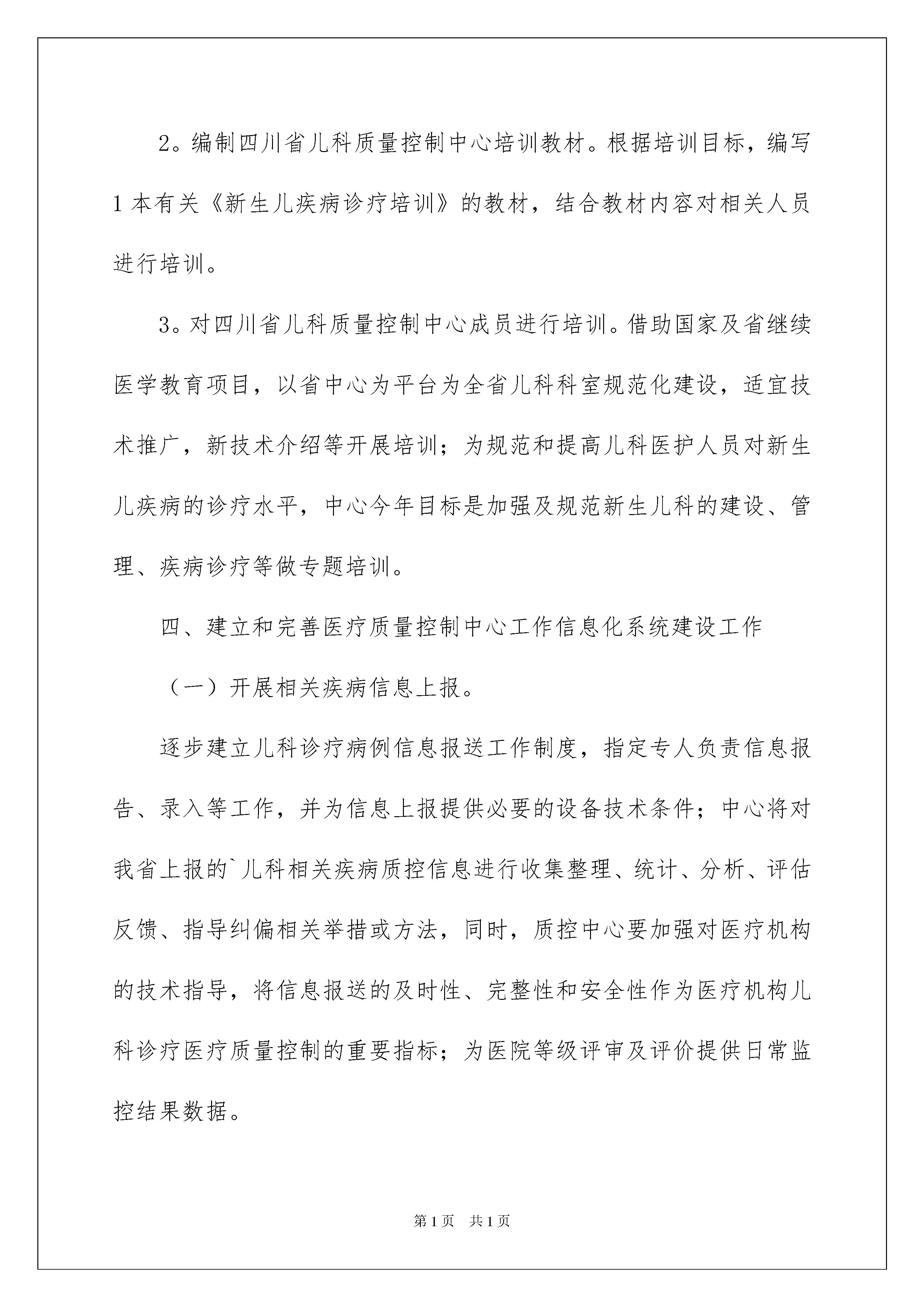 2。编制四川省儿科质量控制中心培训教材。根据培训目标，编写1本有关《新生儿疾病诊疗培训》的教材，结合教材内容对相关人员进行培训。

3。对四川省儿科质量控制中心成员进行培训。借助国家及省继续医学教育项目，以省中心为平台为全省儿科科室规范化建设，适宜技术推广，新技术介绍等开展培训；为规范和提高儿科医护人员对新生儿疾病的诊疗水平，中心今年目标是加强及规范新生儿科的建设、管理、疾病诊疗等做专题培训。

四、建立和完善医疗质量控制中心工作信息化系统建设工作

（一）开展相关疾病信息上报。

逐步建立儿科诊疗病例信息报送工作制度，指定专人负责信息报告、录入等工作，并为信息上报提供必要的设备技术条件；中心将对我省上报的`儿科相关疾病质控信息进行收集整理、统计、分析、评估反馈、指导纠偏相关举措或方法，同时，质控中心要加强对医疗机构的技术指导，将信息报送的及时性、完整性和安全性作为医疗机构儿科诊疗医疗质量控制的重要指标；为医院等级评审及评价提供日常监控结果数据。

第1页 共1页